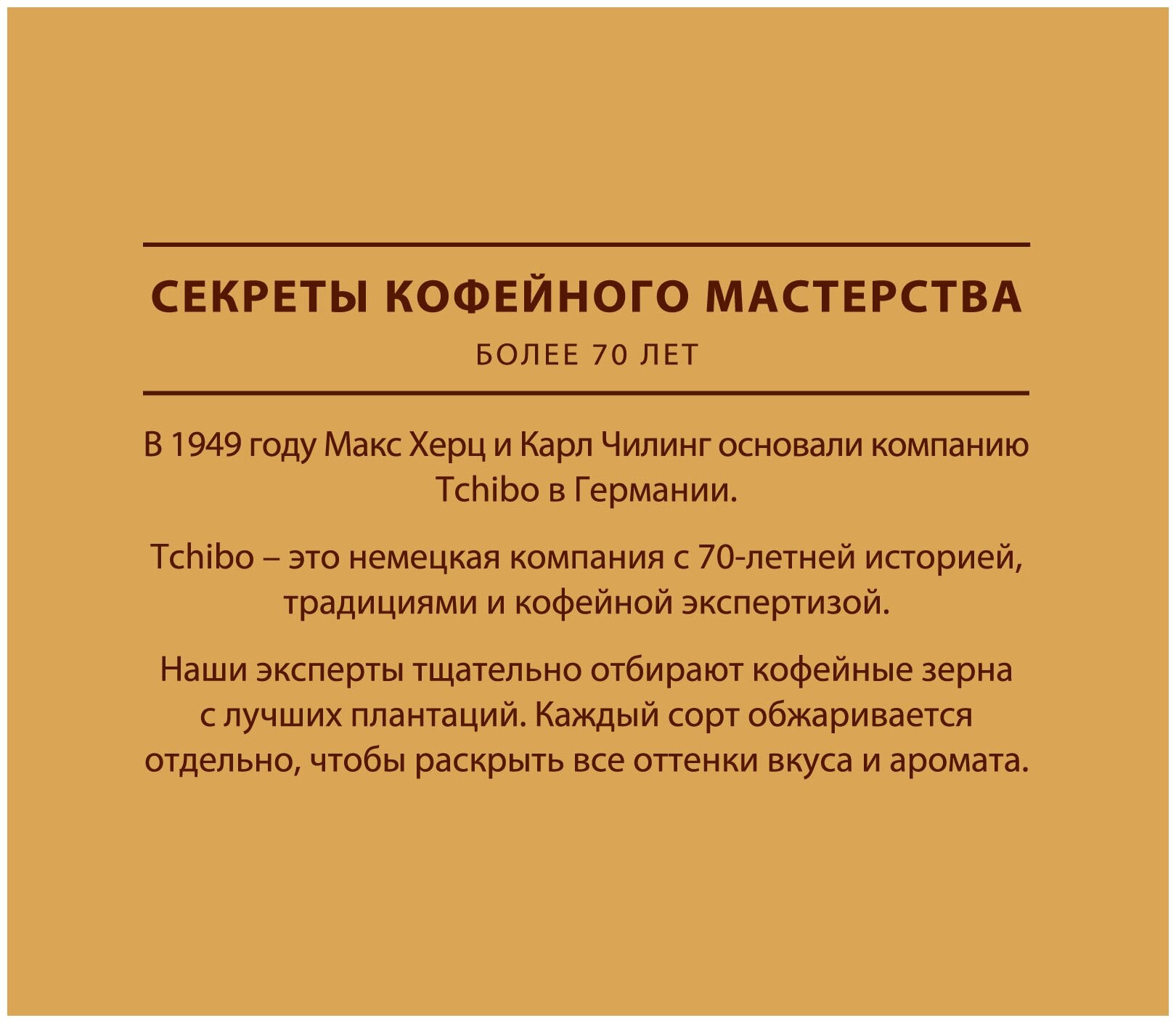 СЕКРЕТЫ КОФЕЙНОГО МАСТЕРСТВА

БОЛЕЕ 70 ЛЕТ

В 1949 году Макс Херц и Карл Чилинг основали компанию Tchibo в Германии.

Tchibo – это немецкая компания с 70-летней историей, традициями и кофейной экспертизой.

Наши эксперты тщательно отбирают кофейные зерна с лучших плантаций. Каждый сорт обжаривается отдельно, чтобы раскрыть все оттенки вкуса и аромата.